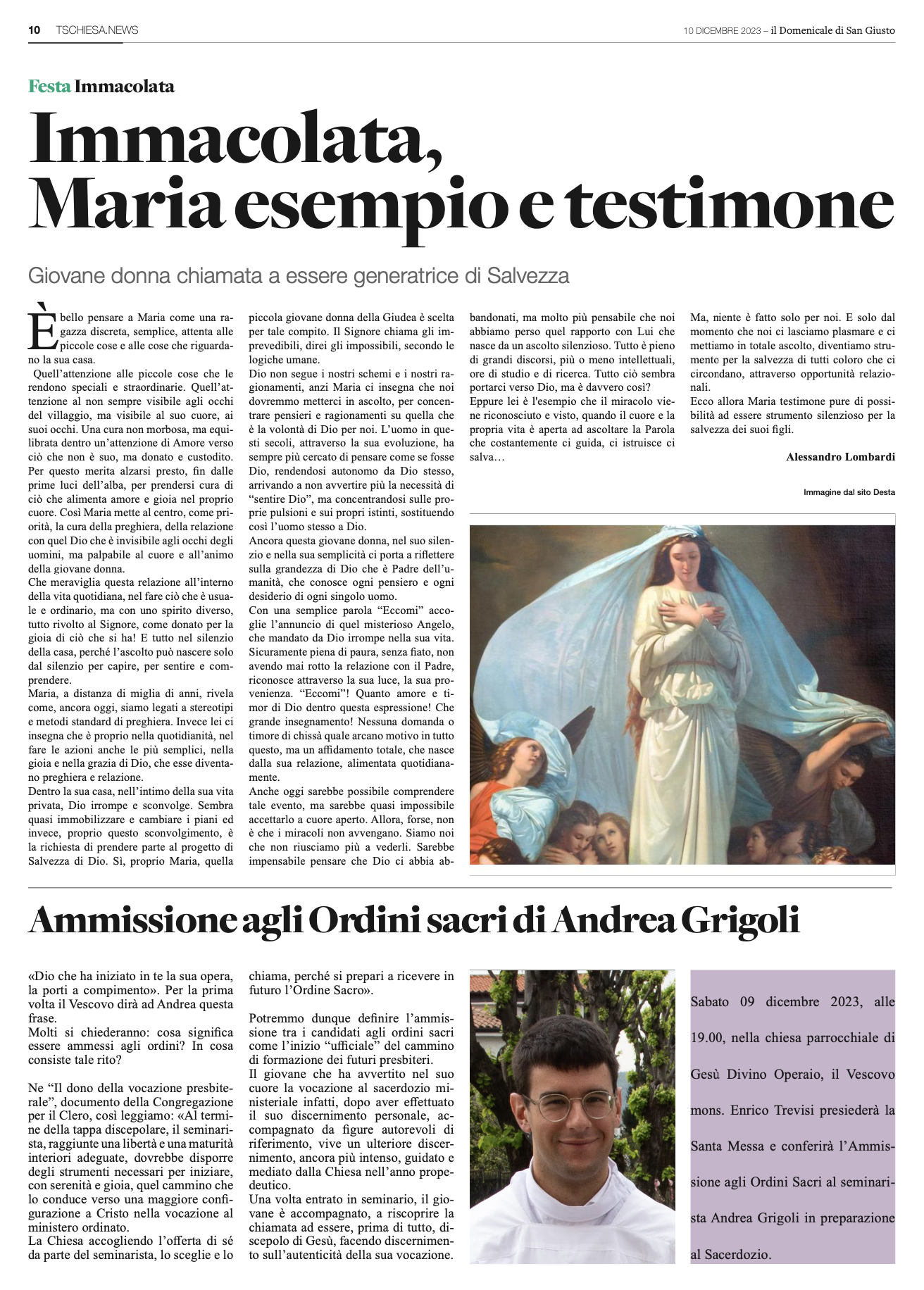 10 TSCHIESA.NEWS

10 DICEMBRE 2023 – il Domenicale di San Giusto

Festa Immacolata

Immacolata, Maria esempio e testimone

Giovane donna chiamata a essere generatrice di Salvezza

È bello pensare a Maria come una ragazza discreta, semplice, attenta alle piccole cose e alle cose che riguardano la sua casa.

Quell'attenzione alle piccole cose che le rendono speciali e straordinarie. Quell'attenzione al non sempre visibile agli occhi del villaggio, ma visibile al suo cuore, ai suoi occhi. Una cura non morbosa, ma equilibrata dentro un'attenzione di Amore verso ciò che non è suo, ma donato e custodito. Per questo merita alzarsi presto, fin dalle prime luci dell'alba, per prendersi cura di ciò che alimenta amore e gioia nel proprio cuore. Così Maria mette al centro, come priorità, la cura della preghiera, della relazione con quel Dio che è invisibile agli occhi degli uomini, ma palpabile al cuore e all'animo della giovane donna.
Che meraviglia questa relazione all'interno della vita quotidiana, nel fare ciò che è usuale e ordinario, ma con uno spirito diverso, tutto rivolto al Signore, come donato per la gioia di ciò che si ha! E tutto nel silenzio della casa, perché l'ascolto può nascere solo dal silenzio per capire, per sentire e comprendere.
Maria, a distanza di miglia di anni, rivela come, ancora oggi, siamo legati a stereotipi e metodi standard di preghiera. Invece lei ci insegna che è proprio nella quotidianità, nel fare le azioni anche le più semplici, nella gioia e nella grazia di Dio, che esse diventano preghiera e relazione.
Dentro la sua casa, nell'intimo della sua vita privata, Dio irrompe e sconvolge. Sembra quasi immobilizzare e cambiare i piani ed invece, proprio questo sconvolgimento, è la richiesta di prendere parte al progetto di Salvezza di Dio. Sì, proprio Maria, quella piccola giovane donna della Giudea è scelta per tale compito. Il Signore chiama gli imprevedibili, direi gli impossibili, secondo le logiche umane.
Dio non segue i nostri schemi e i nostri ragionamenti, anzi Maria ci insegna che noi dovremmo metterci in ascolto, per concentrare pensieri e ragionamenti su quella che è la volontà di Dio per noi. L'uomo in questi secoli, attraverso la sua evoluzione, ha sempre più cercato di pensare come se fosse Dio, rendendosi autonomo da Dio stesso, arrivando a non avvertire più la necessità di "sentire Dio", ma concentrandosi sulle proprie pulsioni e sui propri istinti, sostituendo così l'uomo stesso a Dio.
Ancora questa giovane donna, nel suo silenzio e nella sua semplicità ci porta a riflettere sulla grandezza di Dio che è Padre dell'umanità, che conosce ogni pensiero e ogni desiderio di ogni singolo uomo.
Con una semplice parola "Eccomi" accoglie l'annuncio di quel misterioso Angelo, che mandato da Dio irrompe nella sua vita. Sicuramente piena di paura, senza fiato, non avendo mai rotto la relazione con il Padre, riconosce attraverso la sua luce, la sua provenienza. "Eccomi"! Quanto amore e timor di Dio dentro questa espressione! Che grande insegnamento! Nessuna domanda o timore di chissà quale arcano motivo in tutto questo, ma un affidamento totale, che nasce dalla sua relazione, alimentata quotidianamente.
Anche oggi sarebbe possibile comprendere tale evento, ma sarebbe quasi impossibile accettarlo a cuore aperto. Allora, forse, non è che i miracoli non avvengano. Siamo noi che non riusciamo più a vederli. Sarebbe impensabile pensare che Dio ci abbia abbandonati, ma molto più pensabile che noi abbiamo perso quel rapporto con Lui che nasce da un ascolto silenzioso. Tutto è pieno di grandi discorsi, più o meno intellettuali, ore di studio e di ricerca. Tutto ciò sembra portarci verso Dio, ma è davvero così?
Eppure lei è l'esempio che il miracolo viene riconosciuto e visto, quando il cuore e la propria vita è aperta ad ascoltare la Parola che costantemente ci guida, ci istruisce ci salva…
Ma, niente è fatto solo per noi. E solo dal momento che noi ci lasciamo plasmare e ci mettiamo in totale ascolto, diventiamo strumento per la salvezza di tutti coloro che ci circondano, attraverso opportunità relazionali.
Ecco allora Maria testimone pure di possibilità ad essere strumento silenzioso per la salvezza dei suoi figli.

Alessandro Lombardi

Immagine dal sito Desta

Ammissione agli Ordini sacri di Andrea Grigoli

«Dio che ha iniziato in te la sua opera, la porti a compimento». Per la prima volta il Vescovo dirà ad Andrea questa frase.
Molti si chiederanno: cosa significa essere ammessi agli ordini? In cosa consiste tale rito?

Ne "Il dono della vocazione presbiterale", documento della Congregazione per il Clero, così leggiamo: «Al termine della tappa discepolare, il seminarista, raggiunte una libertà e una maturità interiori adeguate, dovrebbe disporre degli strumenti necessari per iniziare, con serenità e gioia, quel cammino che lo conduce verso una maggiore configurazione a Cristo nella vocazione al ministero ordinato.
La Chiesa accogliendo l'offerta di sé da parte del seminarista, lo sceglie e lo chiama, perché si prepari a ricevere in futuro l'Ordine Sacro».

Potremmo dunque definire l'ammissione tra i candidati agli ordini sacri come l'inizio "ufficiale" del cammino di formazione dei futuri presbiteri.
Il giovane che ha avvertito nel suo cuore la vocazione al sacerdozio ministeriale infatti, dopo aver effettuato il suo discernimento personale, accompagnato da figure autorevoli di riferimento, vive un ulteriore discernimento, ancora più intenso, guidato e mediato dalla Chiesa nell'anno propedeutico.
Una volta entrato in seminario, il giovane è accompagnato, a riscoprire la chiamata ad essere, prima di tutto, discepolo di Gesù, facendo discernimento sull'autenticità della sua vocazione.

Sabato 09 dicembre 2023, alle 19.00, nella chiesa parrocchiale di Gesù Divino Operaio, il Vescovo mons. Enrico Trevisi presiederà la Santa Messa e conferirà l'Ammissione agli Ordini Sacri al seminarista Andrea Grigoli in preparazione al Sacerdozio.